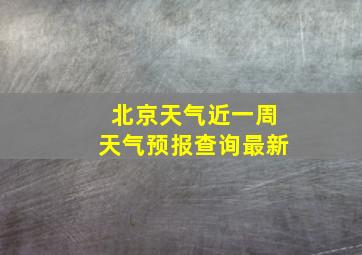 北京天气近一周
天气预报查询最新